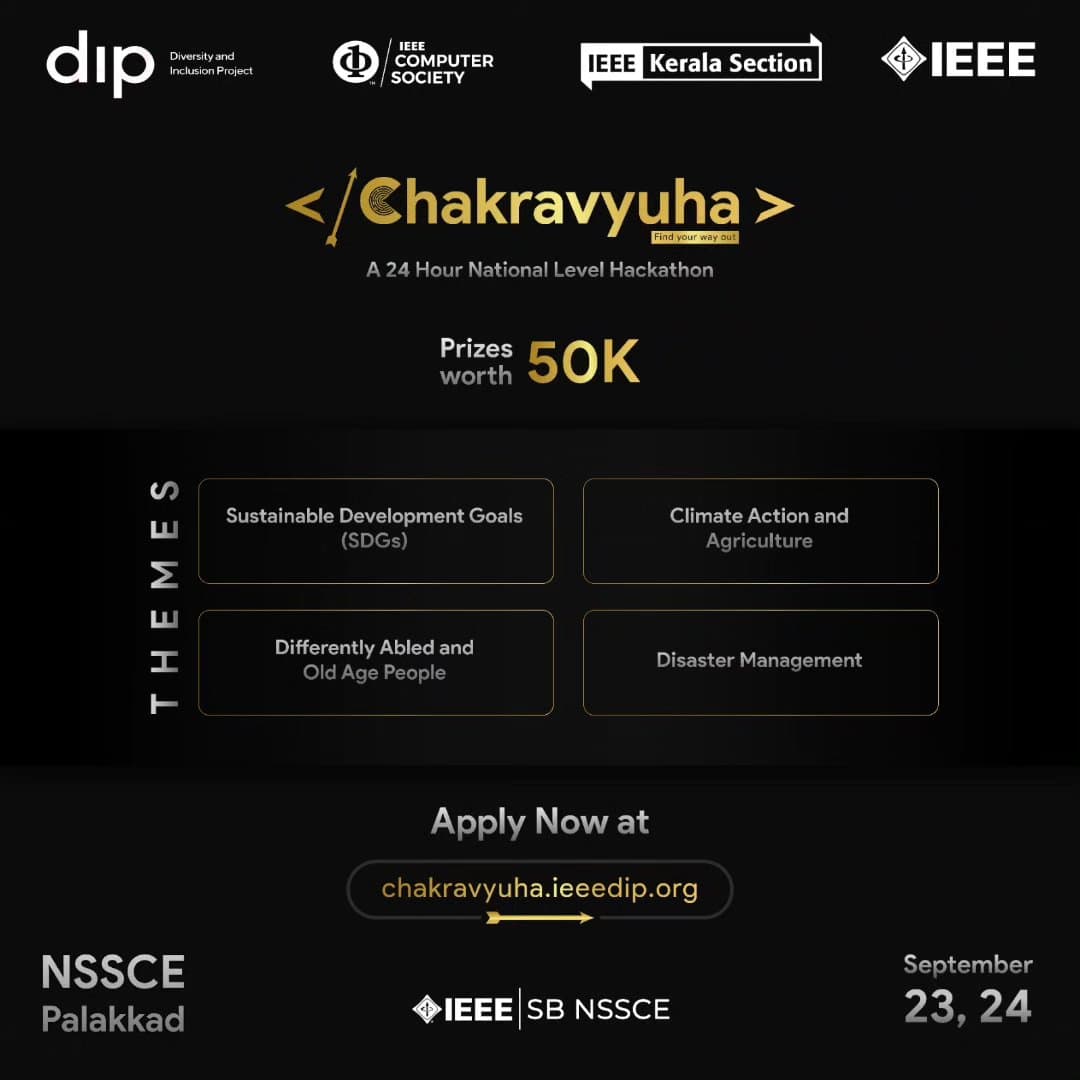 dip Diversity and Inclusion Project

IEEE COMPUTER SOCIETY

IEEE Kerala Section

IEEE

</Chakravyuha>
Find your way out

A 24 Hour National Level Hackathon

Prizes worth 50K

THEMES

Sustainable Development Goals (SDGs)

Climate Action and Agriculture

Differently Abled and Old Age People

Disaster Management

Apply Now at

chakravyuha.ieeedip.org

NSSCE Palakkad

IEEE | SB NSSCE

September 23, 24